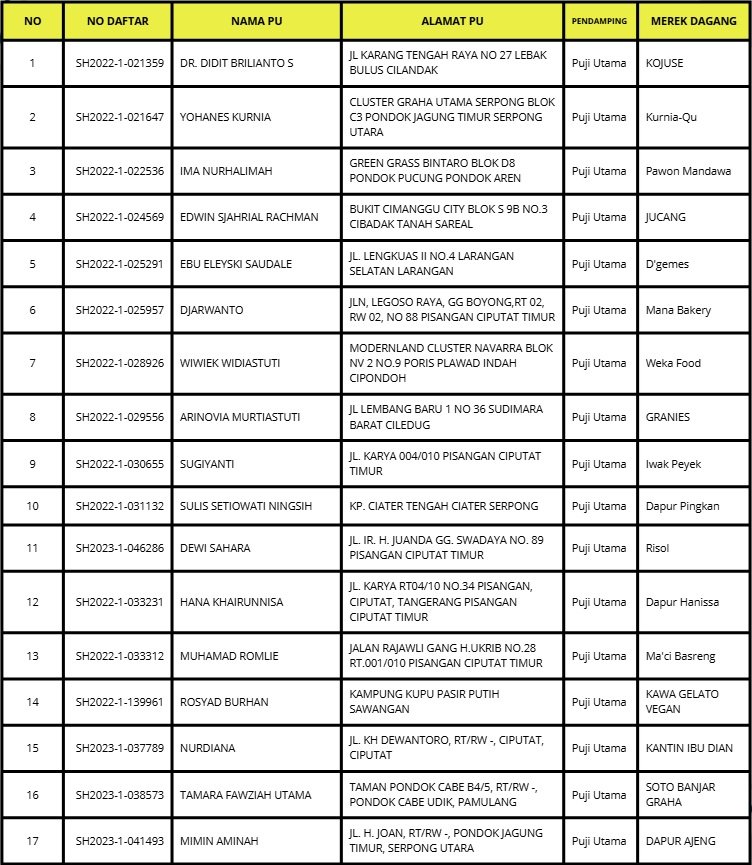 | NO | NO DAFTAR | NAMA PU | ALAMAT PU | PENDAMPING | MEREK DAGANG |
|---|---|---|---|---|---|
| 1 | SH2022-1-021359 | DR. DIDIT BRILIANTO S | JL KARANG TENGAH RAYA NO 27 LEBAK BULUS CILANDAK | Puji Utama | KOJUSE |
| 2 | SH2022-1-021647 | YOHANES KURNIA | CLUSTER GRAHA UTAMA SERPONG BLOK C3 PONDOK JAGUNG TIMUR SERPONG UTARA | Puji Utama | Kurnia-Qu |
| 3 | SH2022-1-022536 | IMA NURHALIMAH | GREEN GRASS BINTARO BLOK D8 PONDOK PUCUNG PONDOK AREN | Puji Utama | Pawon Mandawa |
| 4 | SH2022-1-024569 | EDWIN SJAHRIAL RACHMAN | BUKIT CIMANGGU CITY BLOK S 9B NO.3 CIBADAK TANAH SAREAL | Puji Utama | JUCANG |
| 5 | SH2022-1-025291 | EBU ELEYSKI SAUDALE | JL. LENGKUAS II NO.4 LARANGAN SELATAN LARANGAN | Puji Utama | D'gemes |
| 6 | SH2022-1-025957 | DJARWANTO | JLN, LEGOSO RAYA, GG BOYONG,RT 02, RW 02, NO 88 PISANGAN CIPUTAT TIMUR | Puji Utama | Mana Bakery |
| 7 | SH2022-1-028926 | WIWIEK WIDIASTUTI | MODERNLAND CLUSTER NAVARRA BLOK NV 2 NO.9 PORIS PLAWAD INDAH CIPONDOH | Puji Utama | Weka Food |
| 8 | SH2022-1-029556 | ARINOVIA MURTIASTUTI | JL LEMBANG BARU 1 NO 36 SUDIMARA BARAT CILEDUG | Puji Utama | GRANIES |
| 9 | SH2022-1-030655 | SUGIYANTI | JL. KARYA 004/010 PISANGAN CIPUTAT TIMUR | Puji Utama | Iwak Peyek |
| 10 | SH2022-1-031132 | SULIS SETIOWATI NINGSIH | KP. CIATER TENGAH CIATER SERPONG | Puji Utama | Dapur Pingkan |
| 11 | SH2023-1-046286 | DEWI SAHARA | JL. IR. H. JUANDA GG. SWADAYA NO. 89 PISANGAN CIPUTAT TIMUR | Puji Utama | Risol |
| 12 | SH2022-1-033231 | HANA KHAIRUNNISA | JL. KARYA RT04/10 NO.34 PISANGAN, CIPUTAT, TANGERANG PISANGAN CIPUTAT TIMUR | Puji Utama | Dapur Hanissa |
| 13 | SH2022-1-033312 | MUHAMAD ROMLIE | JALAN RAJAWLI GANG H.UKRIB NO.28 RT.001/010 PISANGAN CIPUTAT TIMUR | Puji Utama | Ma'ci Basreng |
| 14 | SH2022-1-139961 | ROSYAD BURHAN | KAMPUNG KUPU PASIR PUTIH SAWANGAN | Puji Utama | KAWA GELATO VEGAN |
| 15 | SH2023-1-037789 | NURDIANA | JL. KH DEWANTORO, RT/RW -, CIPUTAT, CIPUTAT | Puji Utama | KANTIN IBU DIAN |
| 16 | SH2023-1-038573 | TAMARA FAWZIAH UTAMA | TAMAN PONDOK CABE B4/5, RT/RW -, PONDOK CABE UDIK, PAMULANG | Puji Utama | SOTO BANJAR GRAHA |
| 17 | SH2023-1-041493 | MIMIN AMINAH | JL. H. JOAN, RT/RW -, PONDOK JAGUNG TIMUR, SERPONG UTARA | Puji Utama | DAPUR AJENG |